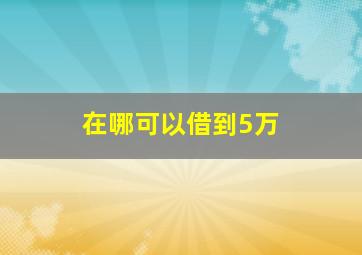 在哪可以借到5万